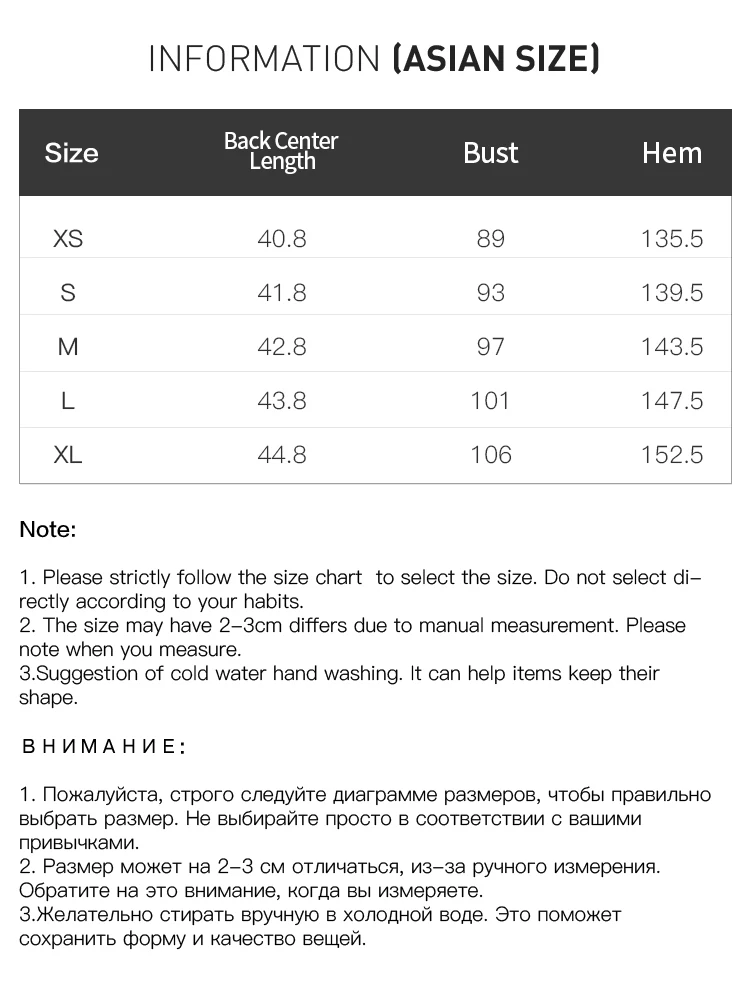 INFORMATION (ASIAN SIZE)

| Size | Back Center Length | Bust | Hem |
|---|---|---|---|
| XS | 40.8 | 89 | 135.5 |
| S | 41.8 | 93 | 139.5 |
| M | 42.8 | 97 | 143.5 |
| L | 43.8 | 101 | 147.5 |
| XL | 44.8 | 106 | 152.5 |

Note:

1. Please strictly follow the size chart to select the size. Do not select directly according to your habits.
2. The size may have 2-3cm differs due to manual measurement. Please note when you measure.
3.Suggestion of cold water hand washing. It can help items keep their shape.

ВНИМАНИЕ:

1. Пожалуйста, строго следуйте диаграмме размеров, чтобы правильно выбрать размер. Не выбирайте просто в соответствии с вашими привычками.
2. Размер может на 2-3 см отличаться, из-за ручного измерения. Обратите на это внимание, когда вы измеряете.
3.Желательно стирать вручную в холодной воде. Это поможет сохранить форму и качество вещей.